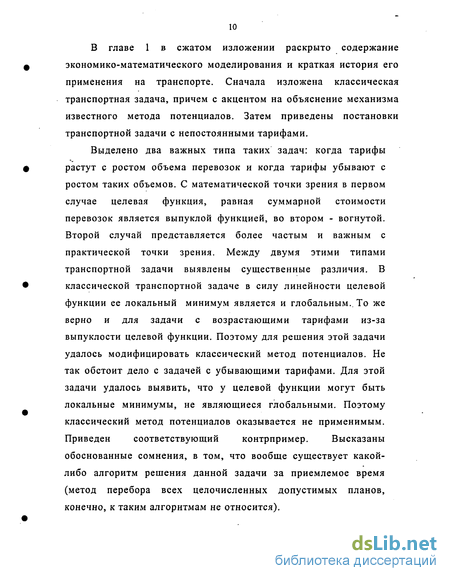 10

В главе 1 в сжатом изложении раскрыто содержание экономико-математического моделирования и краткая история его применения на транспорте. Сначала изложена классическая транспортная задача, причем с акцентом на объяснение механизма известного метода потенциалов. Затем приведены постановки транспортной задачи с непостоянными тарифами.

Выделено два важных типа таких задач: когда тарифы растут с ростом объема перевозок и когда тарифы убывают с ростом таких объемов. С математической точки зрения в первом случае целевая функция, равная суммарной стоимости перевозок является выпуклой функцией, во втором - вогнутой. Второй случай представляется более частым и важным с практической точки зрения. Между двумя этими типами транспортной задачи выявлены существенные различия. В классической транспортной задаче в силу линейности целевой функции ее локальный минимум является и глобальным. То же верно и для задачи с возрастающими тарифами из-за выпуклости целевой функции. Поэтому для решения этой задачи удалось модифицировать классический метод потенциалов. Не так обстоит дело с задачей с убывающими тарифами. Для этой задачи удалось выявить, что у целевой функции могут быть локальные минимумы, не являющиеся глобальными. Поэтому классический метод потенциалов оказывается не применимым. Приведен соответствующий контрпример. Высказаны обоснованные сомнения, в том, что вообще существует какой-либо алгоритм решения данной задачи за приемлемое время (метод перебора всех целочисленных допустимых планов, конечно, к таким алгоритмам не относится).

dsLib.net
библиотека диссертаций